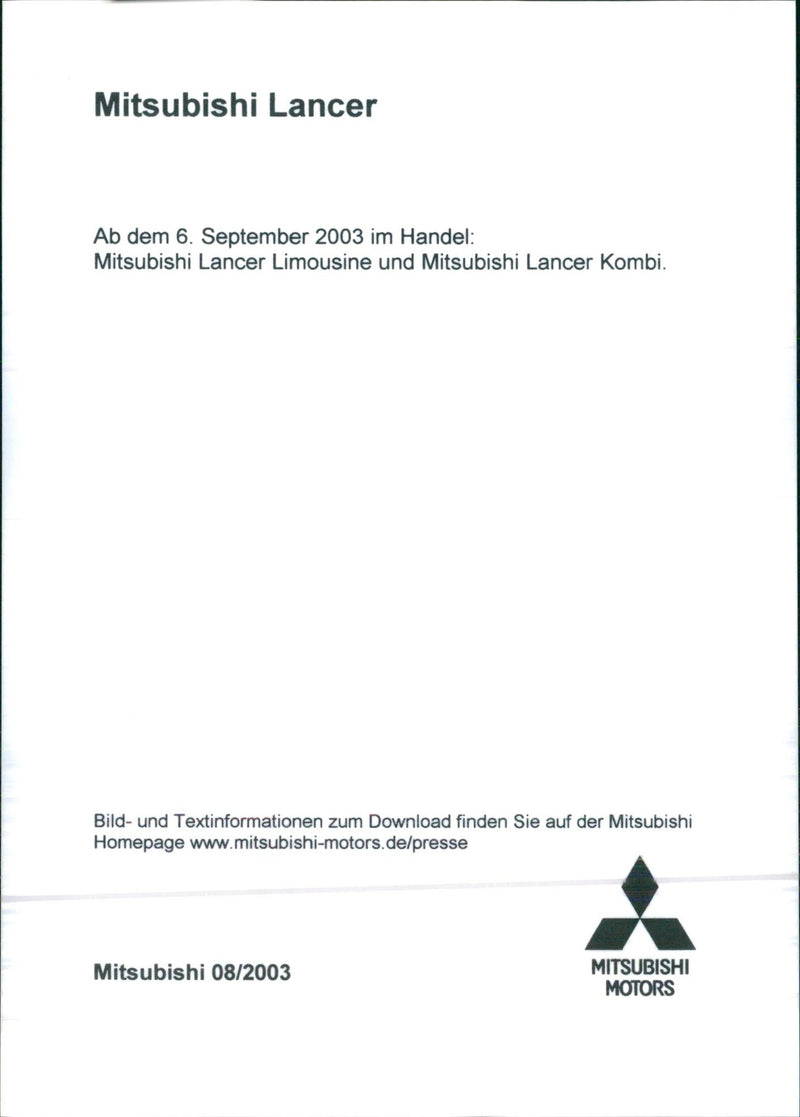 Mitsubishi Lancer

Ab dem 6. September 2003 im Handel:
Mitsubishi Lancer Limousine und Mitsubishi Lancer Kombi.

Bild- und Textinformationen zum Download finden Sie auf der Mitsubishi Homepage www.mitsubishi-motors.de/presse

Mitsubishi 08/2003

MITSUBISHI
MOTORS